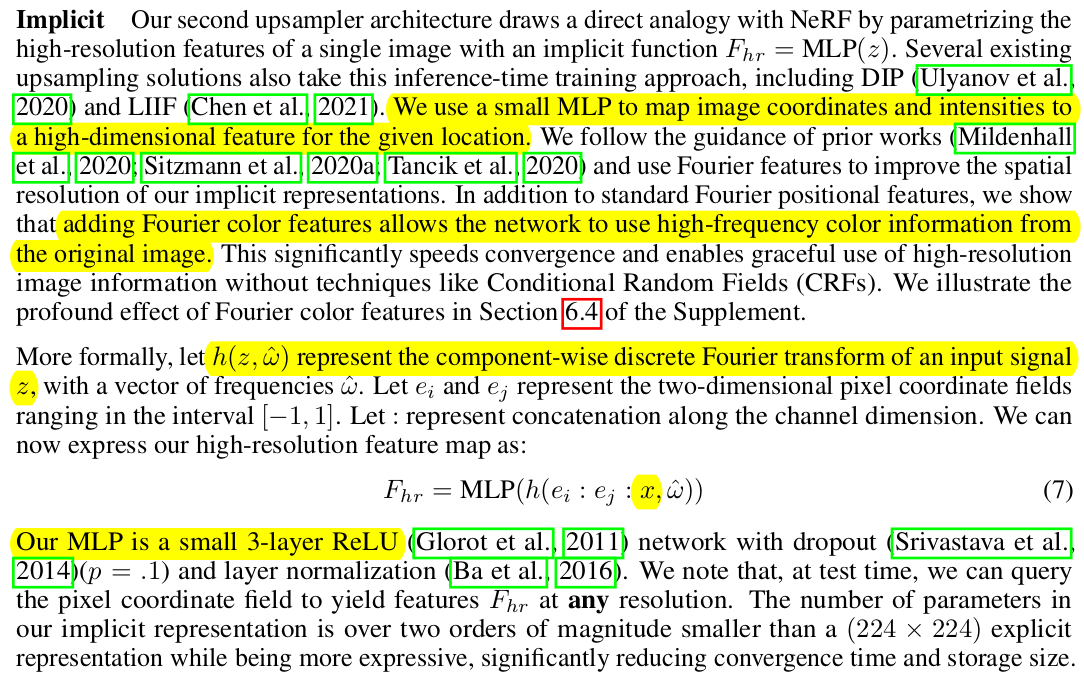 Implicit Our second upsampler architecture draws a direct analogy with NeRF by parametrizing the high-resolution features of a single image with an implicit function $F_{hr} = \text{MLP}(z)$. Several existing upsampling solutions also take this inference-time training approach, including DIP (Ulyanov et al., 2020) and LIIF (Chen et al., 2021). We use a small MLP to map image coordinates and intensities to a high-dimensional feature for the given location. We follow the guidance of prior works (Mildenhall et al., 2020; Sitzmann et al., 2020a; Tancik et al., 2020) and use Fourier features to improve the spatial resolution of our implicit representations. In addition to standard Fourier positional features, we show that adding Fourier color features allows the network to use high-frequency color information from the original image. This significantly speeds convergence and enables graceful use of high-resolution image information without techniques like Conditional Random Fields (CRFs). We illustrate the profound effect of Fourier color features in Section 6.4 of the Supplement.

More formally, let $h(z, \hat{\omega})$ represent the component-wise discrete Fourier transform of an input signal $z$, with a vector of frequencies $\hat{\omega}$. Let $e_i$ and $e_j$ represent the two-dimensional pixel coordinate fields ranging in the interval $[-1, 1]$. Let : represent concatenation along the channel dimension. We can now express our high-resolution feature map as:

$F_{hr} = \text{MLP}(h(e_i : e_j : x, \hat{\omega}))$ (7)

Our MLP is a small 3-layer ReLU (Glorot et al., 2011) network with dropout (Srivastava et al., 2014)($p = .1$) and layer normalization (Ba et al., 2016). We note that, at test time, we can query the pixel coordinate field to yield features $F_{hr}$ at any resolution. The number of parameters in our implicit representation is over two orders of magnitude smaller than a $(224 \times 224)$ explicit representation while being more expressive, significantly reducing convergence time and storage size.